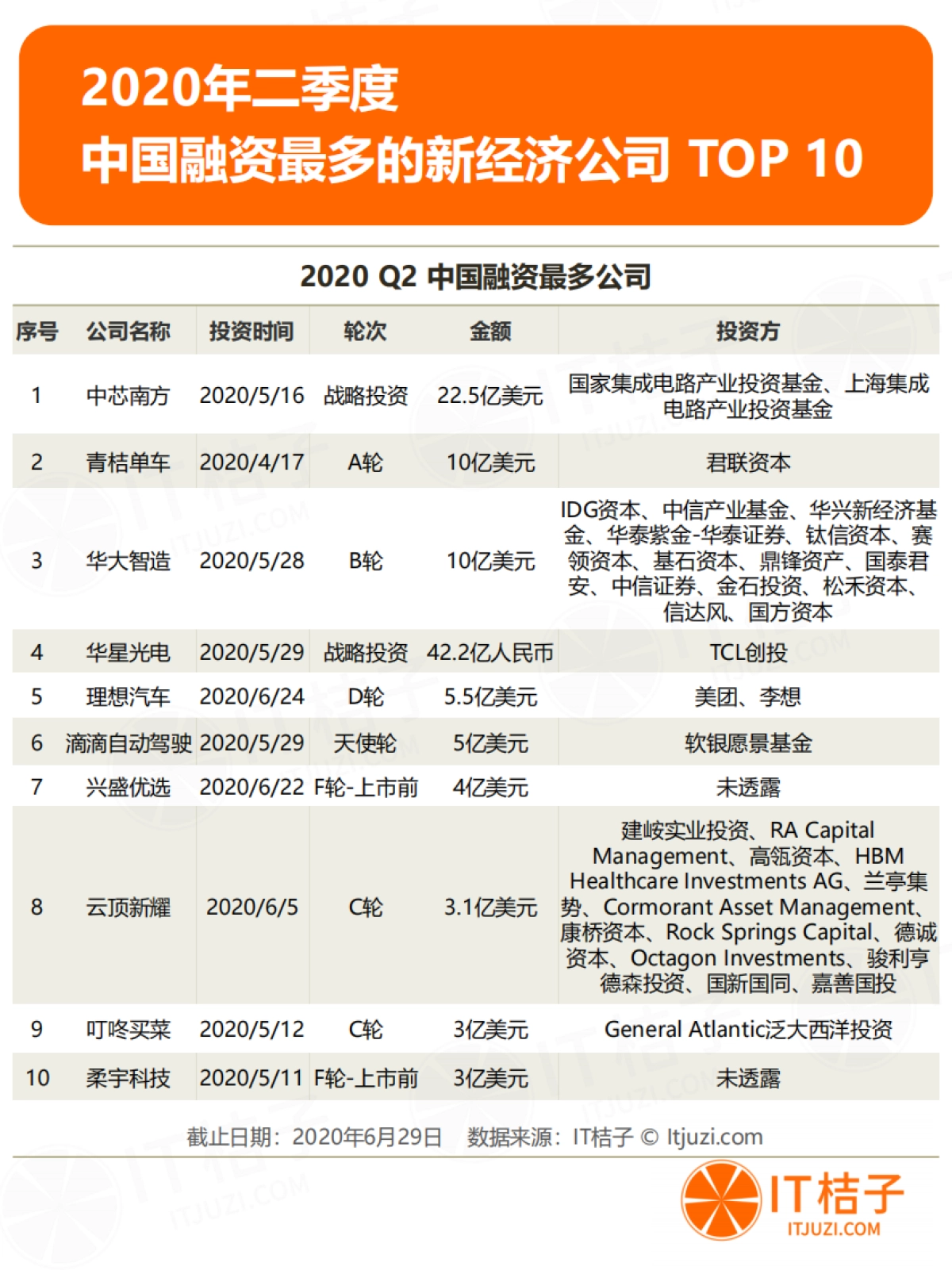 2020年二季度
中国融资最多的新经济公司 TOP 10

2020 Q2 中国融资最多公司

| 序号 | 公司名称 | 投资时间 | 轮次 | 金额 | 投资方 |
|---|---|---|---|---|---|
| 1 | 中芯南方 | 2020/5/16 | 战略投资 | 22.5亿美元 | 国家集成电路产业投资基金、上海集成电路产业投资基金 |
| 2 | 青桔单车 | 2020/4/17 | A轮 | 10亿美元 | 君联资本 |
| 3 | 华大智造 | 2020/5/28 | B轮 | 10亿美元 | IDG资本、中信产业基金、华兴新经济基金、华泰紫金-华泰证券、钛信资本、赛领资本、基石资本、鼎锋资产、国泰君安、中信证券、金石投资、松禾资本、信达风、国方资本 |
| 4 | 华星光电 | 2020/5/29 | 战略投资 | 42.2亿人民币 | TCL创投 |
| 5 | 理想汽车 | 2020/6/24 | D轮 | 5.5亿美元 | 美团、李想 |
| 6 | 滴滴自动驾驶 | 2020/5/29 | 天使轮 | 5亿美元 | 软银愿景基金 |
| 7 | 兴盛优选 | 2020/6/22 | F轮-上市前 | 4亿美元 | 未透露 |
| 8 | 云顶新耀 | 2020/6/5 | C轮 | 3.1亿美元 | 建峖实业投资、RA Capital Management、高瓴资本、HBM Healthcare Investments AG、兰亭集势、Cormorant Asset Management、康桥资本、Rock Springs Capital、德诚资本、Octagon Investments、骏利亨德森投资、国新国同、嘉善国投 |
| 9 | 叮咚买菜 | 2020/5/12 | C轮 | 3亿美元 | General Atlantic泛大西洋投资 |
| 10 | 柔宇科技 | 2020/5/11 | F轮-上市前 | 3亿美元 | 未透露 |

截止日期：2020年6月29日 数据来源：IT桔子 © Itjuzi.com

IT桔子
ITJUZI.COM